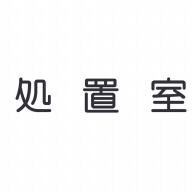 処 置 室